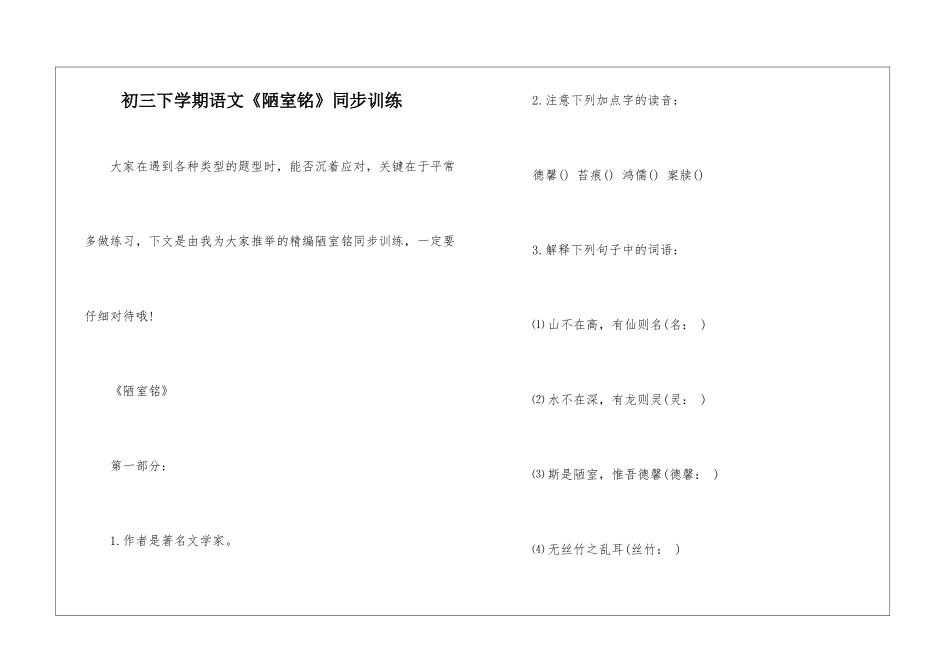 初三下学期语文《陋室铭》同步训练

大家在遇到各种类型的题型时，能否沉着应对，关键在于平常多做练习，下文是由我为大家推举的精编陋室铭同步训练，一定要仔细对待哦！

《陋室铭》

第一部分：

1.作者是著名文学家。

2.注意下列加点字的读音：

德馨() 苔痕() 鸿儒() 案牍()

3.解释下列句子中的词语：

⑴山不在高，有仙则名(名： )

⑵水不在深，有龙则灵(灵： )

⑶斯是陋室，惟吾德馨(德馨： )

⑷无丝竹之乱耳(丝竹： )